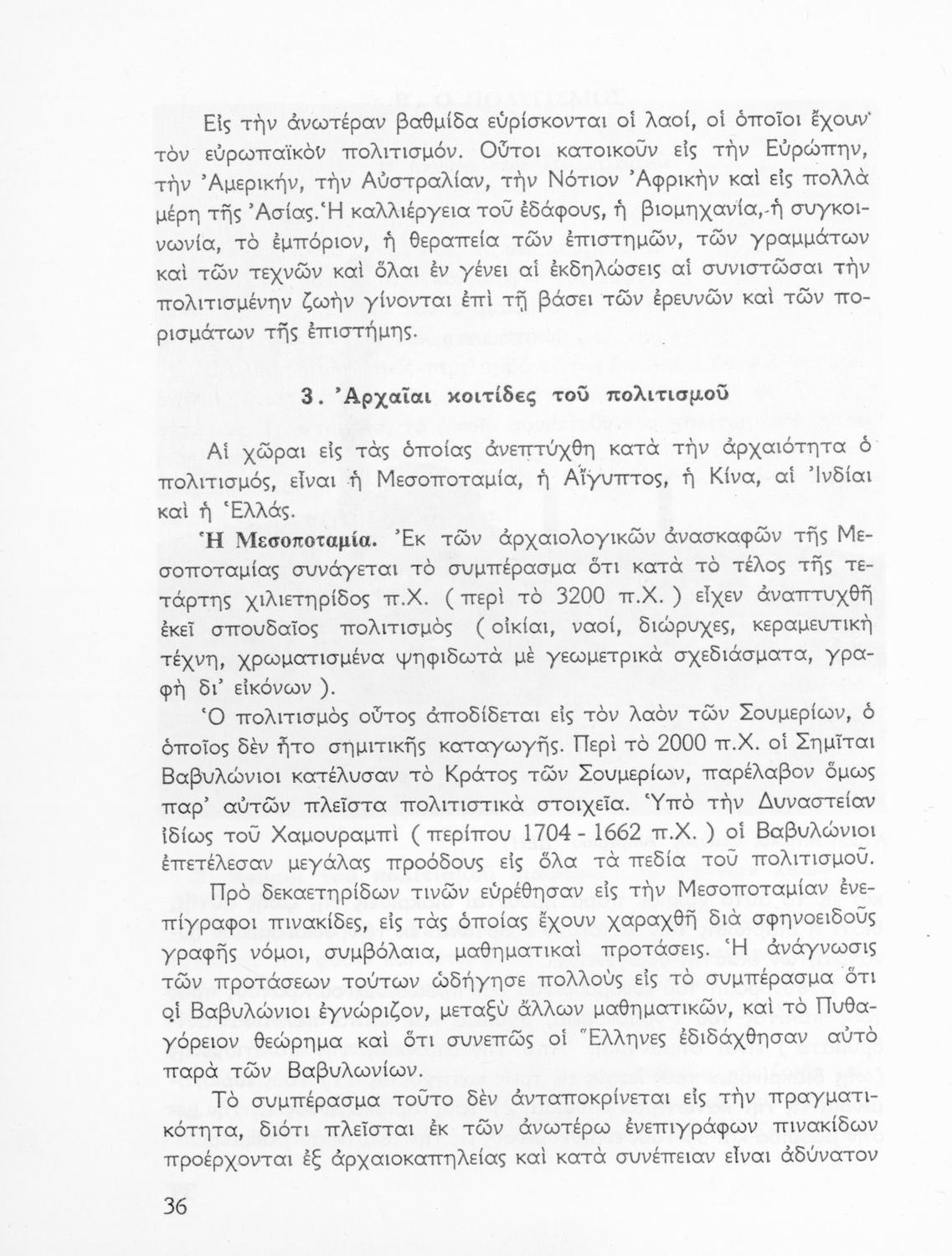 Εἰς τὴν ἀνωτέραν βαθμίδα εὑρίσκονται οἱ λαοί, οἱ ὁποῖοι ἔχουν τὸν εὐρωπαϊκὸν πολιτισμόν. Οὗτοι κατοικοῦν εἰς τὴν Εὐρώπην, τὴν Ἀμερικήν, τὴν Αὐστραλίαν, τὴν Νότιον Ἀφρικὴν καὶ εἰς πολλὰ μέρη τῆς Ἀσίας. Ἡ καλλιέργεια τοῦ ἐδάφους, ἡ βιομηχανία, ἡ συγκοινωνία, τὸ ἐμπόριον, ἡ θεραπεία τῶν ἐπιστημῶν, τῶν γραμμάτων καὶ τῶν τεχνῶν καὶ ὅλαι ἐν γένει αἱ ἐκδηλώσεις αἱ συνιστῶσαι τὴν πολιτισμένην ζωὴν γίνονται ἐπὶ τῇ βάσει τῶν ἐρευνῶν καὶ τῶν πορισμάτων τῆς ἐπιστήμης.

3. Ἀρχαῖαι κοιτίδες τοῦ πολιτισμοῦ

Αἱ χῶραι εἰς τὰς ὁποίας ἀνεπτύχθη κατὰ τὴν ἀρχαιότητα ὁ πολιτισμός, εἶναι ἡ Μεσοποταμία, ἡ Αἴγυπτος, ἡ Κίνα, αἱ Ἰνδίαι καὶ ἡ Ἑλλάς.

Ἡ Μεσοποταμία. Ἐκ τῶν ἀρχαιολογικῶν ἀνασκαφῶν τῆς Μεσοποταμίας συνάγεται τὸ συμπέρασμα ὅτι κατὰ τὸ τέλος τῆς τετάρτης χιλιετηρίδος π.Χ. ( περὶ τὸ 3200 π.Χ. ) εἶχεν ἀναπτυχθῆ ἐκεῖ σπουδαῖος πολιτισμὸς ( οἰκίαι, ναοί, διώρυχες, κεραμευτικὴ τέχνη, χρωματισμένα ψηφιδωτὰ μὲ γεωμετρικὰ σχεδιάσματα, γραφὴ δι' εἰκόνων ).

Ὁ πολιτισμὸς οὗτος ἀποδίδεται εἰς τὸν λαὸν τῶν Σουμερίων, ὁ ὁποῖος δὲν ἦτο σημιτικῆς καταγωγῆς. Περὶ τὸ 2000 π.Χ. οἱ Σημῖται Βαβυλώνιοι κατέλυσαν τὸ Κράτος τῶν Σουμερίων, παρέλαβον ὅμως παρ' αὐτῶν πλεῖστα πολιτιστικὰ στοιχεῖα. Ὑπὸ τὴν Δυναστείαν ἰδίως τοῦ Χαμουραμπὶ ( περίπου 1704 - 1662 π.Χ. ) οἱ Βαβυλώνιοι ἐπετέλεσαν μεγάλας προόδους εἰς ὅλα τὰ πεδία τοῦ πολιτισμοῦ.

Πρὸ δεκαετηρίδων τινῶν εὑρέθησαν εἰς τὴν Μεσοποταμίαν ἐνεπίγραφοι πινακίδες, εἰς τὰς ὁποίας ἔχουν χαραχθῆ διὰ σφηνοειδοῦς γραφῆς νόμοι, συμβόλαια, μαθηματικαὶ προτάσεις. Ἡ ἀνάγνωσις τῶν προτάσεων τούτων ὡδήγησε πολλοὺς εἰς τὸ συμπέρασμα ὅτι οἱ Βαβυλώνιοι ἐγνώριζον, μεταξὺ ἄλλων μαθηματικῶν, καὶ τὸ Πυθαγόρειον θεώρημα καὶ ὅτι συνεπῶς οἱ Ἕλληνες ἐδιδάχθησαν αὐτὸ παρὰ τῶν Βαβυλωνίων.

Τὸ συμπέρασμα τοῦτο δὲν ἀνταποκρίνεται εἰς τὴν πραγματικότητα, διότι πλεῖσται ἐκ τῶν ἀνωτέρω ἐνεπιγράφων πινακίδων προέρχονται ἐξ ἀρχαιοκαπηλείας καὶ κατὰ συνέπειαν εἶναι ἀδύνατον

36